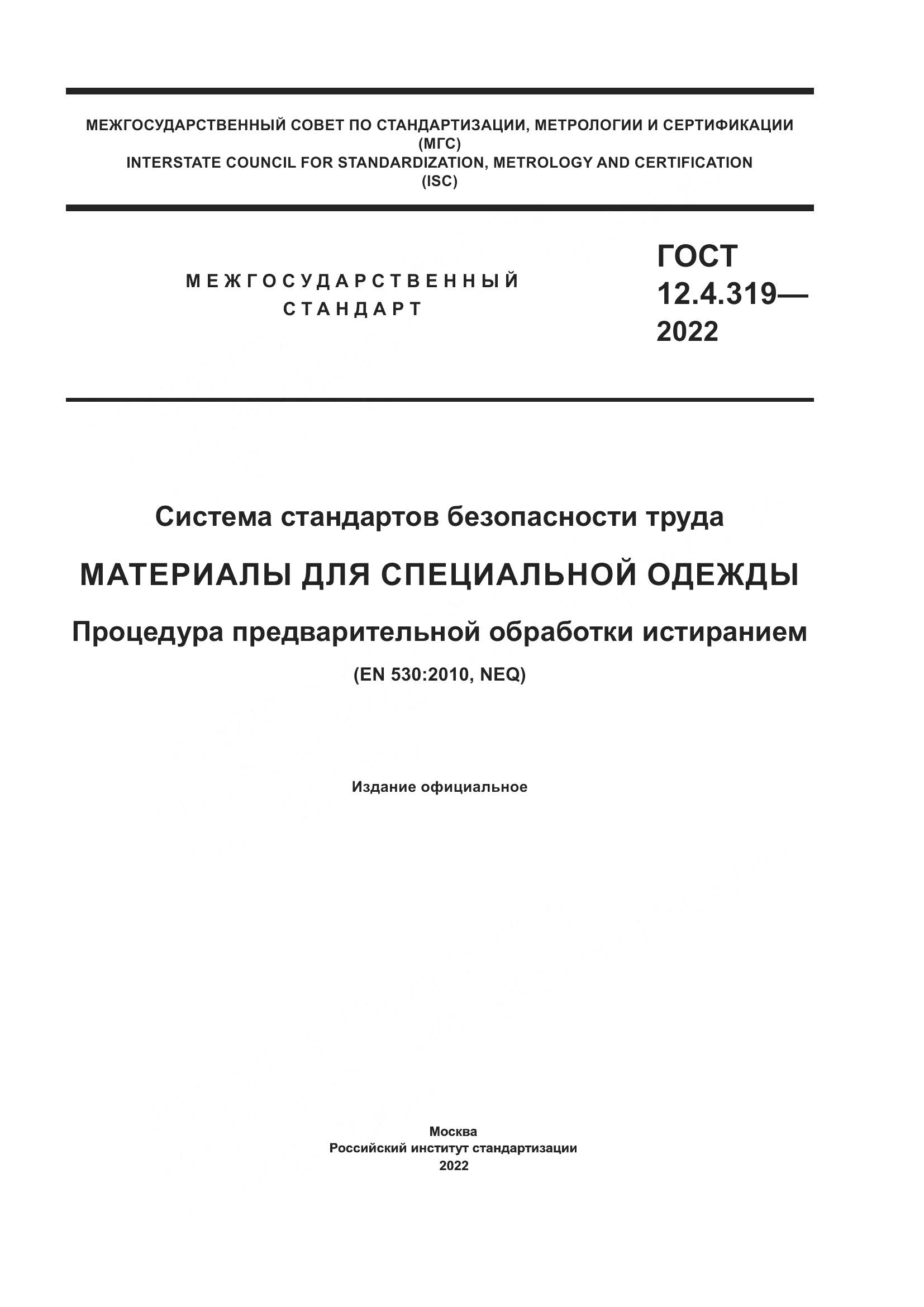 МЕЖГОСУДАРСТВЕННЫЙ СОВЕТ ПО СТАНДАРТИЗАЦИИ, МЕТРОЛОГИИ И СЕРТИФИКАЦИИ
(МГС)
INTERSTATE COUNCIL FOR STANDARDIZATION, METROLOGY AND CERTIFICATION
(ISC)

МЕЖГОСУДАРСТВЕННЫЙ
СТАНДАРТ

ГОСТ
12.4.319—
2022

Система стандартов безопасности труда

МАТЕРИАЛЫ ДЛЯ СПЕЦИАЛЬНОЙ ОДЕЖДЫ

Процедура предварительной обработки истиранием

(EN 530:2010, NEQ)

Издание официальное

Москва
Российский институт стандартизации
2022